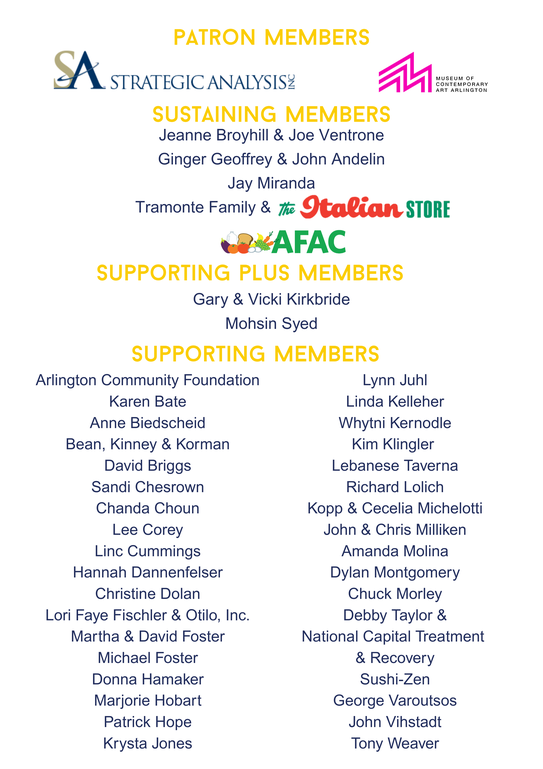 PATRON MEMBERS

SA STRATEGIC ANALYSIS INC

MUSEUM OF CONTEMPORARY ART ARLINGTON

SUSTAINING MEMBERS

Jeanne Broyhill & Joe Ventrone

Ginger Geoffrey & John Andelin

Jay Miranda

Tramonte Family & the Italian STORE

AFAC

SUPPORTING PLUS MEMBERS

Gary & Vicki Kirkbride

Mohsin Syed

SUPPORTING MEMBERS

Arlington Community Foundation
Karen Bate
Anne Biedscheid
Bean, Kinney & Korman
David Briggs
Sandi Chesrown
Chanda Choun
Lee Corey
Linc Cummings
Hannah Dannenfelser
Christine Dolan
Lori Faye Fischler & Otilo, Inc.
Martha & David Foster
Michael Foster
Donna Hamaker
Marjorie Hobart
Patrick Hope
Krysta Jones

Lynn Juhl
Linda Kelleher
Whytni Kernodle
Kim Klingler
Lebanese Taverna
Richard Lolich
Kopp & Cecelia Michelotti
John & Chris Milliken
Amanda Molina
Dylan Montgomery
Chuck Morley
Debby Taylor & National Capital Treatment & Recovery
Sushi-Zen
George Varoutsos
John Vihstadt
Tony Weaver